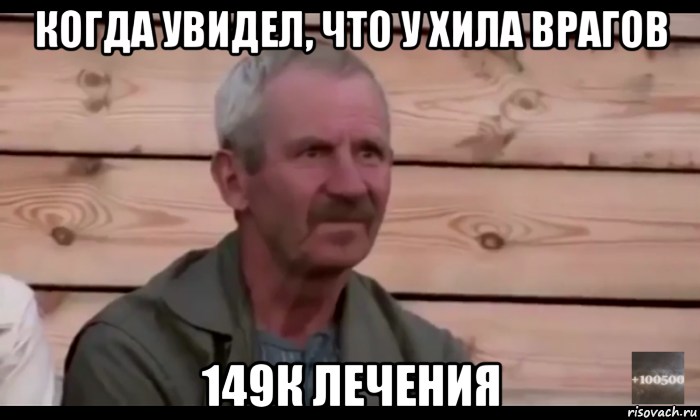 КОГДА УВИДЕЛ, ЧТО У ХИЛА ВРАГОВ

149К ЛЕЧЕНИЯ

+100500

risovach.ru